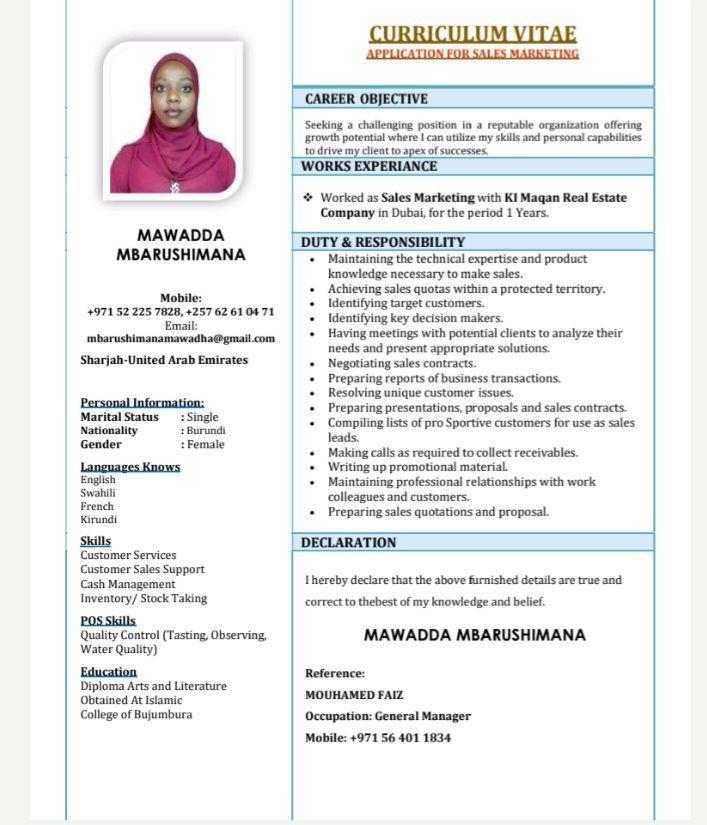 MAWADDA MBARUSHIMANA

Mobile:
+971 52 225 7828, +257 62 61 04 71
Email:
mbarushimanamawadha@gmail.com
Sharjah-United Arab Emirates

Personal Information:
Marital Status : Single
Nationality : Burundi
Gender : Female

Languages Knows
English
Swahili
French
Kirundi

Skills
Customer Services
Customer Sales Support
Cash Management
Inventory/ Stock Taking

POS Skills
Quality Control (Tasting, Observing, Water Quality)

Education
Diploma Arts and Literature Obtained At Islamic College of Bujumbura

CURRICULUM VITAE
APPLICATION FOR SALES MARKETING

CAREER OBJECTIVE

Seeking a challenging position in a reputable organization offering growth potential where I can utilize my skills and personal capabilities to drive my client to apex of successes.

WORKS EXPERIANCE

❖ Worked as Sales Marketing with KI Maqan Real Estate Company in Dubai, for the period 1 Years.

DUTY & RESPONSIBILITY
• Maintaining the technical expertise and product knowledge necessary to make sales.
• Achieving sales quotas within a protected territory.
• Identifying target customers.
• Identifying key decision makers.
• Having meetings with potential clients to analyze their needs and present appropriate solutions.
• Negotiating sales contracts.
• Preparing reports of business transactions.
• Resolving unique customer issues.
• Preparing presentations, proposals and sales contracts.
• Compiling lists of pro Sportive customers for use as sales leads.
• Making calls as required to collect receivables.
• Writing up promotional material.
• Maintaining professional relationships with work colleagues and customers.
• Preparing sales quotations and proposal.

DECLARATION

I hereby declare that the above furnished details are true and correct to thebest of my knowledge and belief.

MAWADDA MBARUSHIMANA

Reference:
MOUHAMED FAIZ
Occupation: General Manager
Mobile: +971 56 401 1834